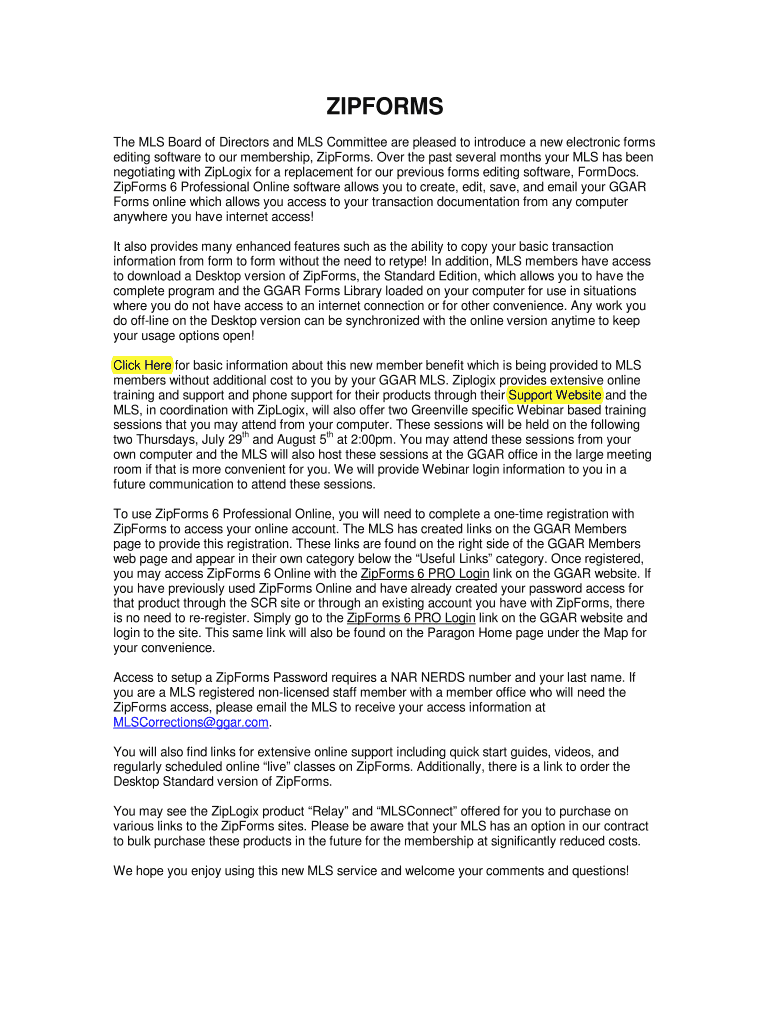 ZIPFORMS

The MLS Board of Directors and MLS Committee are pleased to introduce a new electronic forms editing software to our membership, ZipForms. Over the past several months your MLS has been negotiating with ZipLogix for a replacement for our previous forms editing software, FormDocs. ZipForms 6 Professional Online software allows you to create, edit, save, and email your GGAR Forms online which allows you access to your transaction documentation from any computer anywhere you have internet access!

It also provides many enhanced features such as the ability to copy your basic transaction information from form to form without the need to retype! In addition, MLS members have access to download a Desktop version of ZipForms, the Standard Edition, which allows you to have the complete program and the GGAR Forms Library loaded on your computer for use in situations where you do not have access to an internet connection or for other convenience. Any work you do off-line on the Desktop version can be synchronized with the online version anytime to keep your usage options open!

Click Here for basic information about this new member benefit which is being provided to MLS members without additional cost to you by your GGAR MLS. Ziplogix provides extensive online training and support and phone support for their products through their Support Website and the MLS, in coordination with ZipLogix, will also offer two Greenville specific Webinar based training sessions that you may attend from your computer. These sessions will be held on the following two Thursdays, July 29$^{th}$ and August 5$^{th}$ at 2:00pm. You may attend these sessions from your own computer and the MLS will also host these sessions at the GGAR office in the large meeting room if that is more convenient for you. We will provide Webinar login information to you in a future communication to attend these sessions.

To use ZipForms 6 Professional Online, you will need to complete a one-time registration with ZipForms to access your online account. The MLS has created links on the GGAR Members page to provide this registration. These links are found on the right side of the GGAR Members web page and appear in their own category below the “Useful Links” category. Once registered, you may access ZipForms 6 Online with the ZipForms 6 PRO Login link on the GGAR website. If you have previously used ZipForms Online and have already created your password access for that product through the SCR site or through an existing account you have with ZipForms, there is no need to re-register. Simply go to the ZipForms 6 PRO Login link on the GGAR website and login to the site. This same link will also be found on the Paragon Home page under the Map for your convenience.

Access to setup a ZipForms Password requires a NAR NERDS number and your last name. If you are a MLS registered non-licensed staff member with a member office who will need the ZipForms access, please email the MLS to receive your access information at MLSCorrections@ggar.com.

You will also find links for extensive online support including quick start guides, videos, and regularly scheduled online “live” classes on ZipForms. Additionally, there is a link to order the Desktop Standard version of ZipForms.

You may see the ZipLogix product “Relay” and “MLSConnect” offered for you to purchase on various links to the ZipForms sites. Please be aware that your MLS has an option in our contract to bulk purchase these products in the future for the membership at significantly reduced costs.

We hope you enjoy using this new MLS service and welcome your comments and questions!